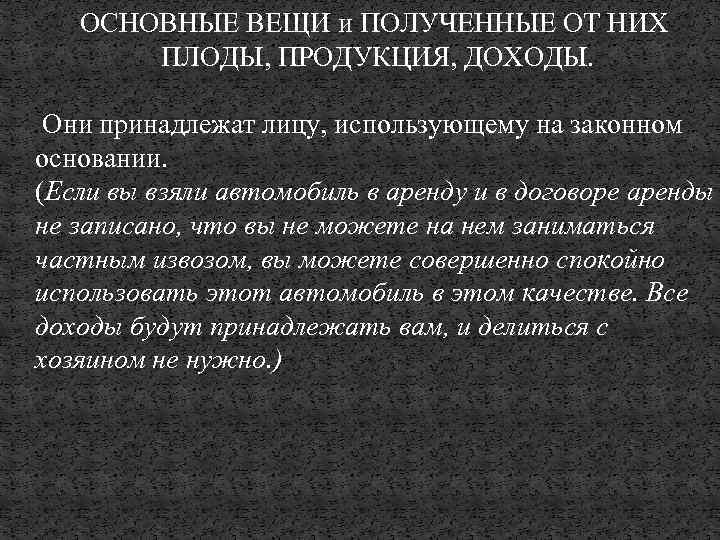 ОСНОВНЫЕ ВЕЩИ и ПОЛУЧЕННЫЕ ОТ НИХ ПЛОДЫ, ПРОДУКЦИЯ, ДОХОДЫ.

Они принадлежат лицу, использующему на законном основании.
(Если вы взяли автомобиль в аренду и в договоре аренды не записано, что вы не можете на нем заниматься частным извозом, вы можете совершенно спокойно использовать этот автомобиль в этом качестве. Все доходы будут принадлежать вам, и делиться с хозяином не нужно.)